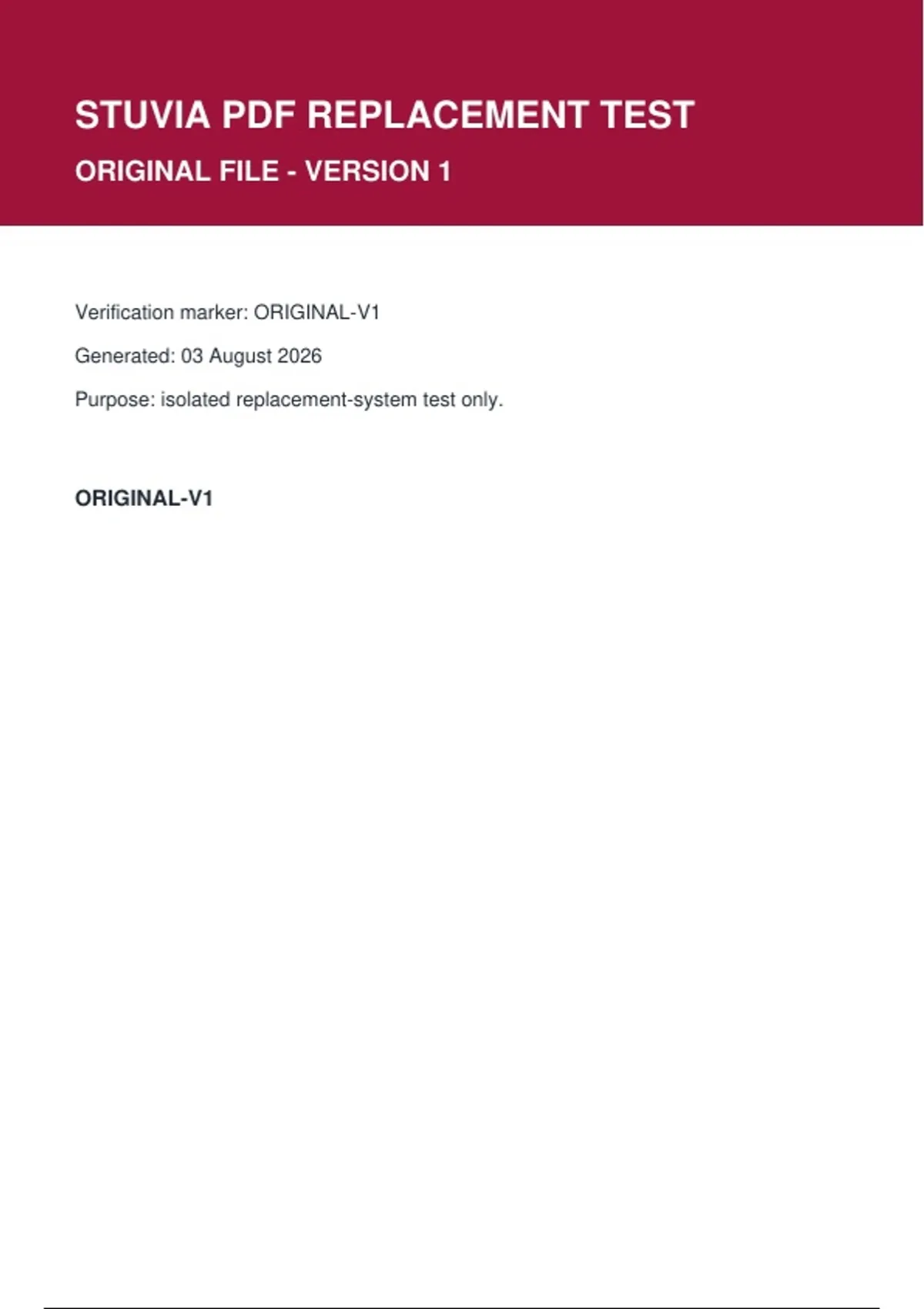 STUVIA PDF REPLACEMENT TEST

ORIGINAL FILE - VERSION 1

Verification marker: ORIGINAL-V1

Generated: 03 August 2026

Purpose: isolated replacement-system test only.

ORIGINAL-V1